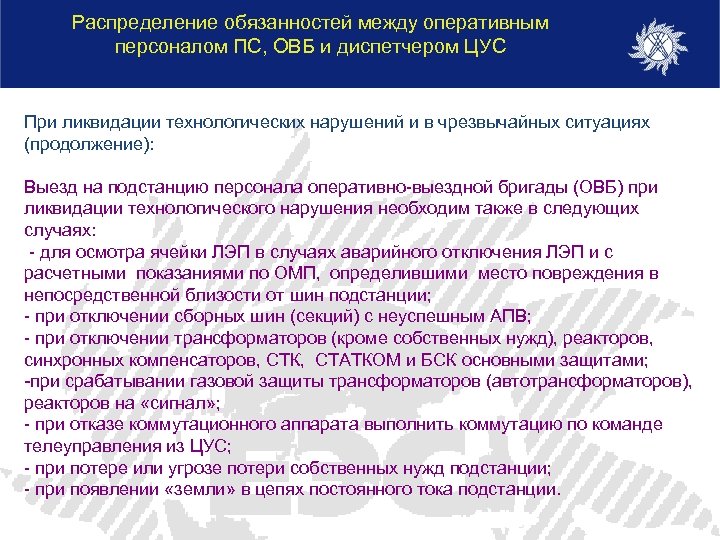 Распределение обязанностей между оперативным персоналом ПС, ОВБ и диспетчером ЦУС

При ликвидации технологических нарушений и в чрезвычайных ситуациях (продолжение):

Выезд на подстанцию персонала оперативно-выездной бригады (ОВБ) при ликвидации технологического нарушения необходим также в следующих случаях:
- для осмотра ячейки ЛЭП в случаях аварийного отключения ЛЭП и с расчетными показаниями по ОМП, определившими место повреждения в непосредственной близости от шин подстанции;
- при отключении сборных шин (секций) с неуспешным АПВ;
- при отключении трансформаторов (кроме собственных нужд), реакторов, синхронных компенсаторов, СТК, СТАТКОМ и БСК основными защитами;
-при срабатывании газовой защиты трансформаторов (автотрансформаторов), реакторов на «сигнал»;
- при отказе коммутационного аппарата выполнить коммутацию по команде телеуправления из ЦУС;
- при потере или угрозе потери собственных нужд подстанции;
- при появлении «земли» в цепях постоянного тока подстанции.